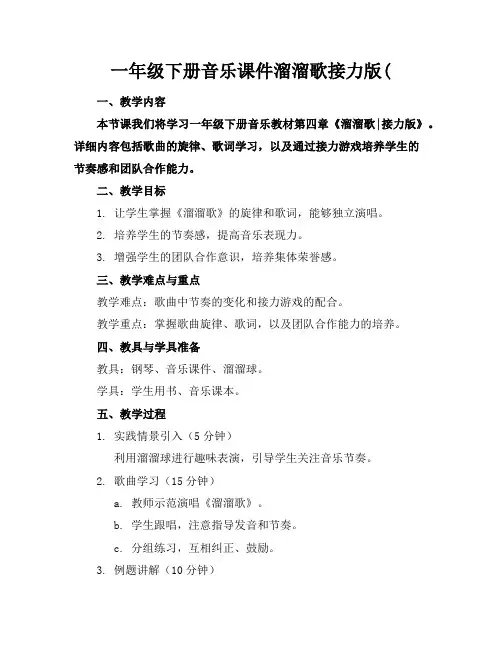 一年级下册音乐课件溜溜歌接力版(

一、教学内容

本节课我们将学习一年级下册音乐教材第四章《溜溜歌|接力版》。详细内容包括歌曲的旋律、歌词学习，以及通过接力游戏培养学生的节奏感和团队合作能力。

二、教学目标

1. 让学生掌握《溜溜歌》的旋律和歌词，能够独立演唱。

2. 培养学生的节奏感，提高音乐表现力。

3. 增强学生的团队合作意识，培养集体荣誉感。

三、教学难点与重点

教学难点：歌曲中节奏的变化和接力游戏的配合。

教学重点：掌握歌曲旋律、歌词，以及团队合作能力的培养。

四、教具与学具准备

教具：钢琴、音乐课件、溜溜球。

学具：学生用书、音乐课本。

五、教学过程

1. 实践情景引入（5 分钟）

利用溜溜球进行趣味表演，引导学生关注音乐节奏。

2. 歌曲学习（15 分钟）

a. 教师示范演唱《溜溜歌》。

b. 学生跟唱，注意指导发音和节奏。

c. 分组练习，互相纠正、鼓励。

3. 例题讲解（10 分钟）